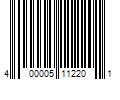 4 00005 11220 1